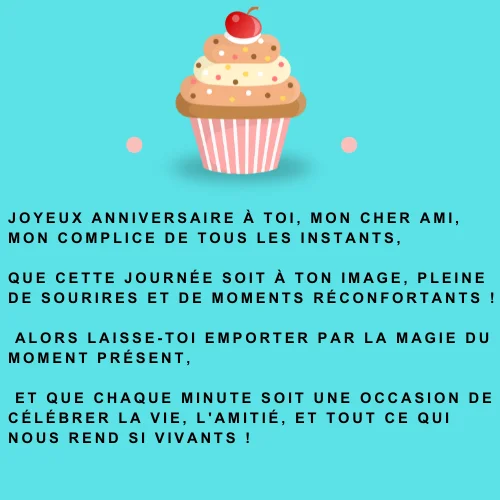 JOYEUX ANNIVERSAIRE À TOI, MON CHER AMI, MON COMPLICE DE TOUS LES INSTANTS,

QUE CETTE JOURNÉE SOIT À TON IMAGE, PLEINE DE SOURIRES ET DE MOMENTS RÉCONFORTANTS !

ALORS LAISSE-TOI EMPORTER PAR LA MAGIE DU MOMENT PRÉSENT,

ET QUE CHAQUE MINUTE SOIT UNE OCCASION DE CÉLÉBRER LA VIE, L'AMITIÉ, ET TOUT CE QUI NOUS REND SI VIVANTS !